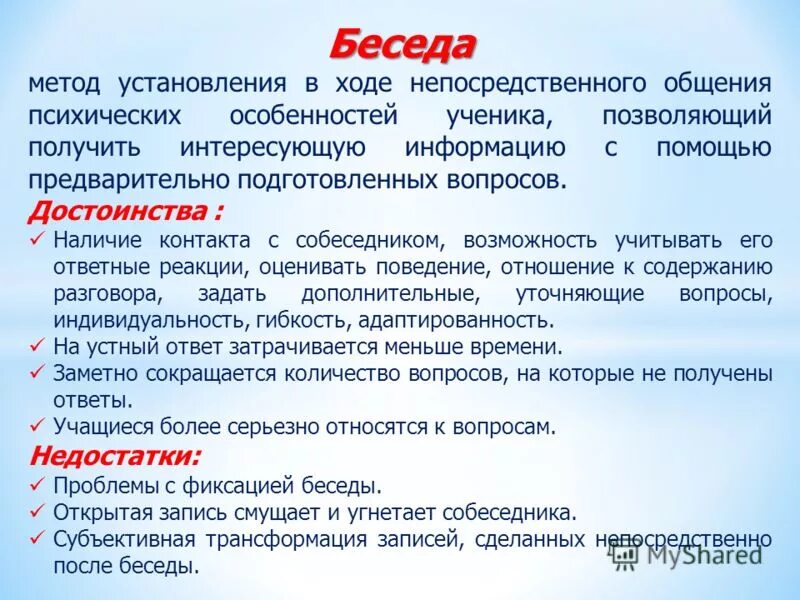 Беседа

метод установления в ходе непосредственного общения психических особенностей ученика, позволяющий получить интересующую информацию с помощью предварительно подготовленных вопросов.

Достоинства :

✓ Наличие контакта с собеседником, возможность учитывать его ответные реакции, оценивать поведение, отношение к содержанию разговора, задать дополнительные, уточняющие вопросы, индивидуальность, гибкость, адаптированность.
✓ На устный ответ затрачивается меньше времени.
✓ Заметно сокращается количество вопросов, на которые не получены ответы.
✓ Учащиеся более серьезно относятся к вопросам.

Недостатки:

✓ Проблемы с фиксацией беседы.
✓ Открытая запись смущает и угнетает собеседника.
✓ Субъективная трансформация записей, сделанных непосредственно после беседы.

MyShared